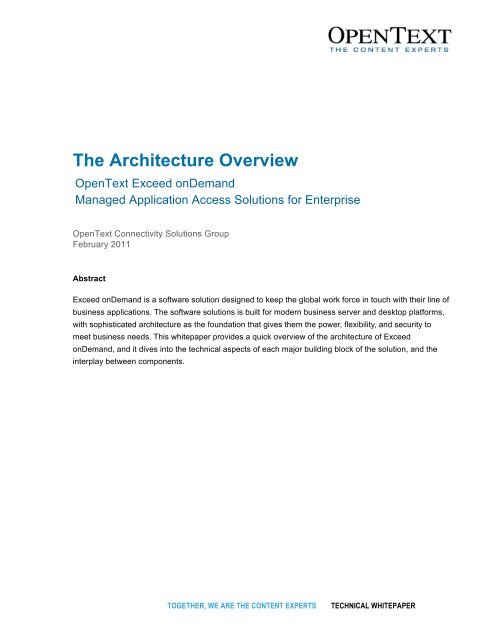 OPENTEXT
THE CONTENT EXPERTS

The Architecture Overview
OpenText Exceed onDemand
Managed Application Access Solutions for Enterprise

OpenText Connectivity Solutions Group
February 2011

Abstract

Exceed onDemand is a software solution designed to keep the global work force in touch with their line of business applications. The software solutions is built for modern business server and desktop platforms, with sophisticated architecture as the foundation that gives them the power, flexibility, and security to meet business needs. This whitepaper provides a quick overview of the architecture of Exceed onDemand, and it dives into the technical aspects of each major building block of the solution, and the interplay between components.

TOGETHER, WE ARE THE CONTENT EXPERTS TECHNICAL WHITEPAPER